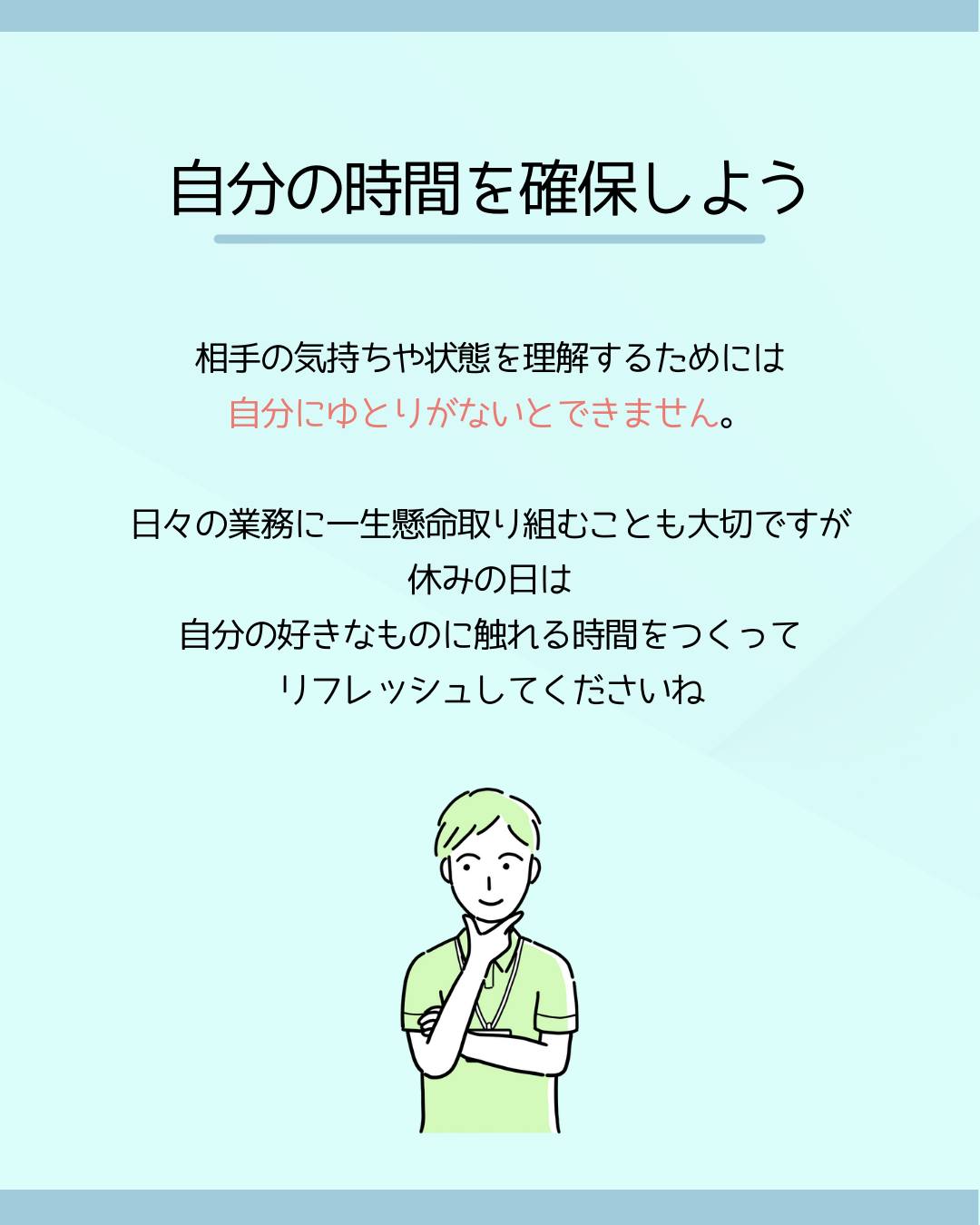 自分の時間を確保しよう

相手の気持ちや状態を理解するためには
自分にゆとりがないとできません。

日々の業務に一生懸命取り組むことも大切ですが
休みの日は
自分の好きなものに触れる時間をつくって
リフレッシュしてくださいね